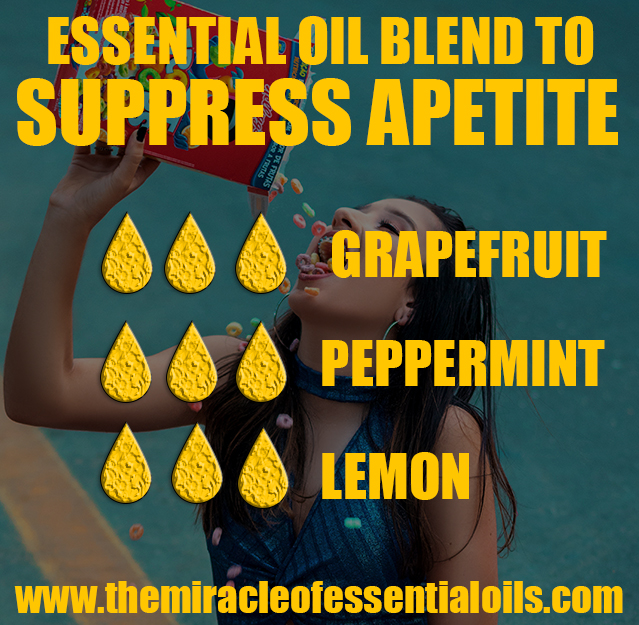 ESSENTIAL OIL BLEND TO
SUPPRESS APETITE

GRAPEFRUIT

PEPPERMINT

LEMON

www.themiracleofessentialoils.com